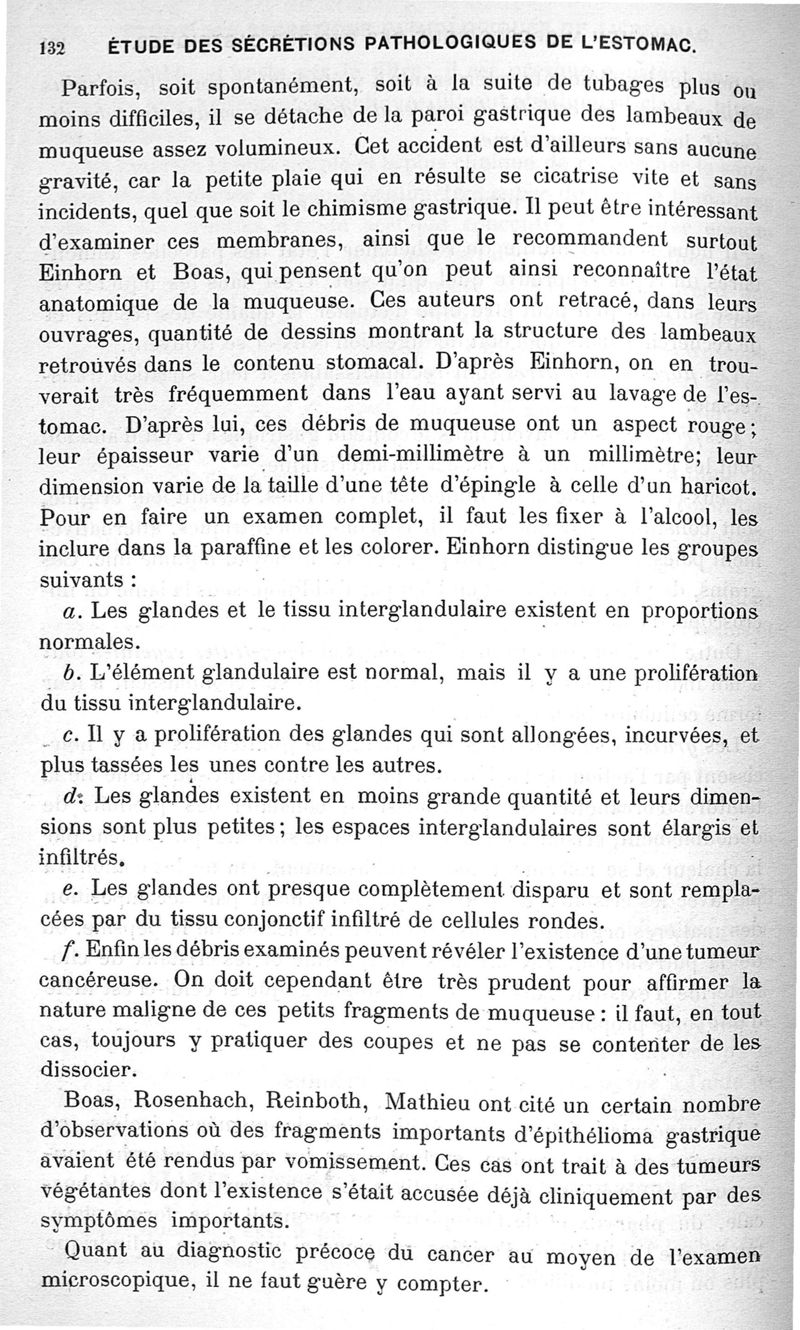 132 ÉTUDE DES SÉCRÉTIONS PATHOLOGIQUES DE L'ESTOMAC.

Parfois, soit spontanément, soit à la suite de tubages plus ou moins difficiles, il se détache de la paroi gastrique des lambeaux de muqueuse assez volumineux. Cet accident est d'ailleurs sans aucune gravité, car la petite plaie qui en résulte se cicatrise vite et sans incidents, quel que soit le chimisme gastrique. Il peut être intéressant d'examiner ces membranes, ainsi que le recommandent surtout Einhorn et Boas, qui pensent qu'on peut ainsi reconnaître l'état anatomique de la muqueuse. Ces auteurs ont retracé, dans leurs ouvrages, quantité de dessins montrant la structure des lambeaux retrouvés dans le contenu stomacal. D'après Einhorn, on en trouverait très fréquemment dans l'eau ayant servi au lavage de l'estomac. D'après lui, ces débris de muqueuse ont un aspect rouge; leur épaisseur varie d'un demi-millimètre à un millimètre; leur dimension varie de la taille d'une tête d'épingle à celle d'un haricot. Pour en faire un examen complet, il faut les fixer à l'alcool, les inclure dans la paraffine et les colorer. Einhorn distingue les groupes suivants :

a. Les glandes et le tissu interglandulaire existent en proportions normales.

b. L'élément glandulaire est normal, mais il y a une prolifération du tissu interglandulaire.

c. Il y a prolifération des glandes qui sont allongées, incurvées, et plus tassées les unes contre les autres.

d. Les glandes existent en moins grande quantité et leurs dimensions sont plus petites; les espaces interglandulaires sont élargis et infiltrés.

e. Les glandes ont presque complètement disparu et sont remplacées par du tissu conjonctif infiltré de cellules rondes.

f. Enfin les débris examinés peuvent révéler l'existence d'une tumeur cancéreuse. On doit cependant être très prudent pour affirmer la nature maligne de ces petits fragments de muqueuse : il faut, en tout cas, toujours y pratiquer des coupes et ne pas se contenter de les dissocier.

Boas, Rosenhach, Reinboth, Mathieu ont cité un certain nombre d'observations où des fragments importants d'épithélioma gastrique avaient été rendus par vomissement. Ces cas ont trait à des tumeurs végétantes dont l'existence s'était accusée déjà cliniquement par des symptômes importants.

Quant au diagnostic précoce du cancer au moyen de l'examen microscopique, il ne faut guère y compter.